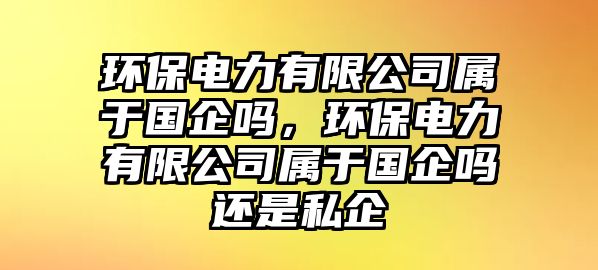 环保电力有限公司属于国企吗，环保电力有限公司属于国企吗还是私企